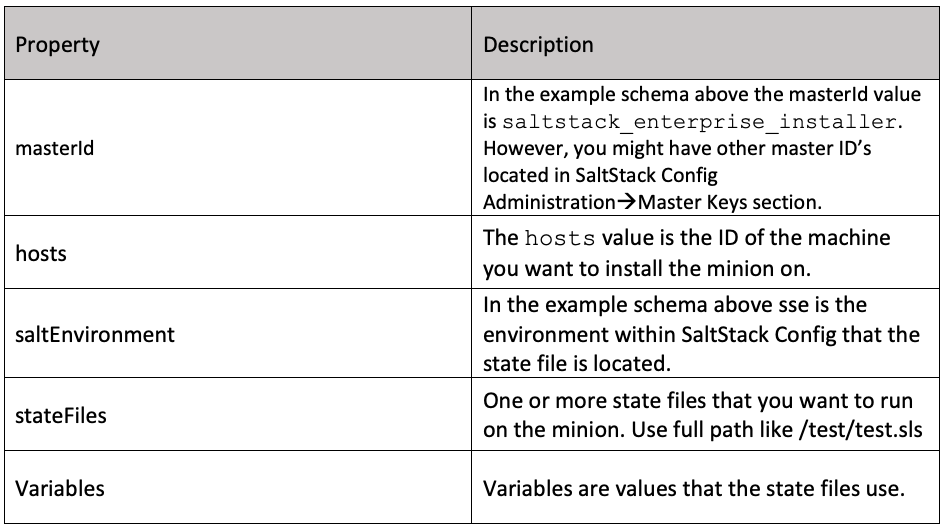 | Property | Description |
|---|---|
| masterId | In the example schema above the masterId value is saltstack_enterprise_installer. However, you might have other master ID's located in SaltStack Config Administration→Master Keys section. |
| hosts | The hosts value is the ID of the machine you want to install the minion on. |
| saltEnvironment | In the example schema above sse is the environment within SaltStack Config that the state file is located. |
| stateFiles | One or more state files that you want to run on the minion. Use full path like /test/test.sls |
| Variables | Variables are values that the state files use. |